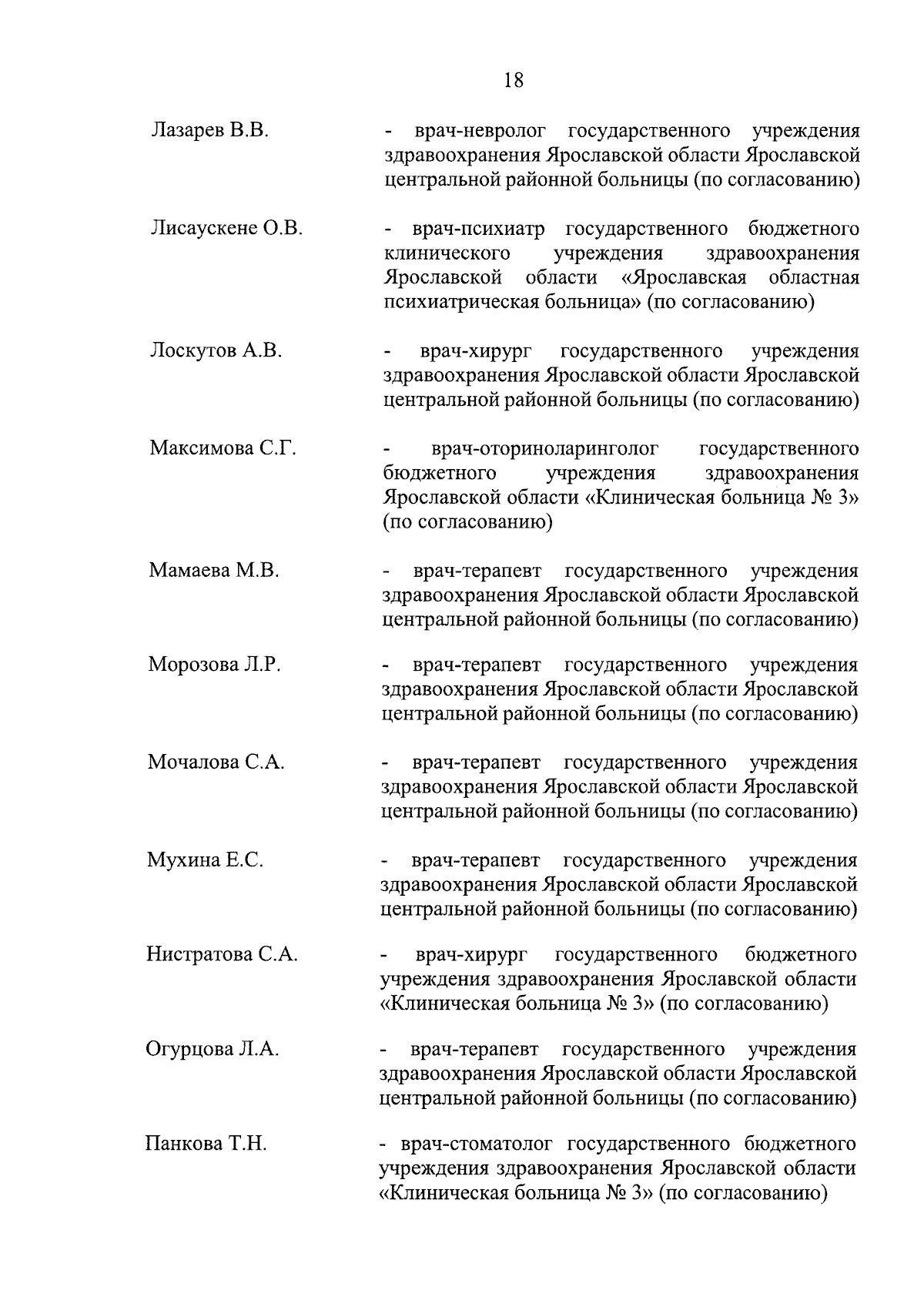 18

Лазарев В.В. - врач-невролог государственного учреждения здравоохранения Ярославской области Ярославской центральной районной больницы (по согласованию)

Лисаускене О.В. - врач-психиатр государственного бюджетного клинического учреждения здравоохранения Ярославской области «Ярославская областная психиатрическая больница» (по согласованию)

Лоскутов А.В. - врач-хирург государственного учреждения здравоохранения Ярославской области Ярославской центральной районной больницы (по согласованию)

Максимова С.Г. - врач-оториноларинголог государственного бюджетного учреждения здравоохранения Ярославской области «Клиническая больница № 3» (по согласованию)

Мамаева М.В. - врач-терапевт государственного учреждения здравоохранения Ярославской области Ярославской центральной районной больницы (по согласованию)

Морозова Л.Р. - врач-терапевт государственного учреждения здравоохранения Ярославской области Ярославской центральной районной больницы (по согласованию)

Мочалова С.А. - врач-терапевт государственного учреждения здравоохранения Ярославской области Ярославской центральной районной больницы (по согласованию)

Мухина Е.С. - врач-терапевт государственного учреждения здравоохранения Ярославской области Ярославской центральной районной больницы (по согласованию)

Нистратова С.А. - врач-хирург государственного бюджетного учреждения здравоохранения Ярославской области «Клиническая больница № 3» (по согласованию)

Огурцова Л.А. - врач-терапевт государственного учреждения здравоохранения Ярославской области Ярославской центральной районной больницы (по согласованию)

Панкова Т.Н. - врач-стоматолог государственного бюджетного учреждения здравоохранения Ярославской области «Клиническая больница № 3» (по согласованию)